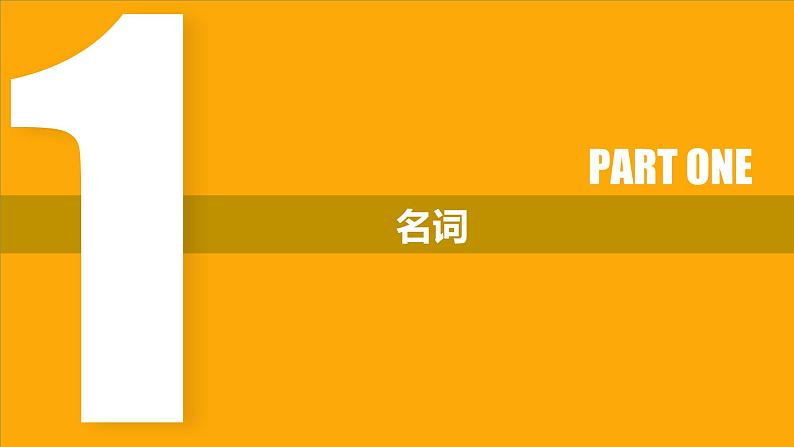 1

PART ONE

名词